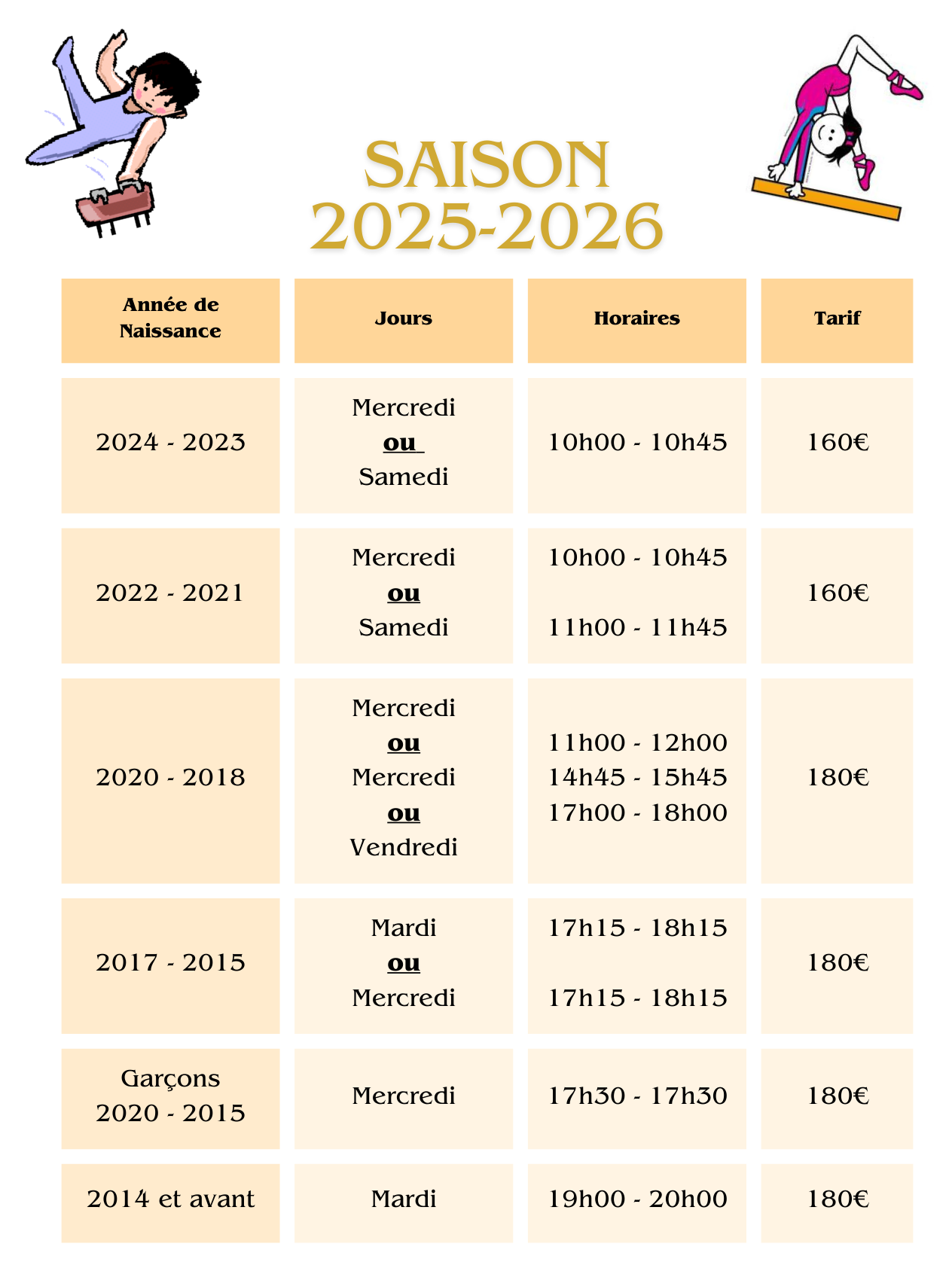 SAISON
2025-2026

| Année de Naissance | Jours | Horaires | Tarif |
|---|---|---|---|
| 2024 - 2023 | Mercredi ou Samedi | 10h00 - 10h45 | 160€ |
| 2022 - 2021 | Mercredi ou Samedi | 10h00 - 10h45 11h00 - 11h45 | 160€ |
| 2020 - 2018 | Mercredi ou Mercredi ou Vendredi | 11h00 - 12h00 14h45 - 15h45 17h00 - 18h00 | 180€ |
| 2017 - 2015 | Mardi ou Mercredi | 17h15 - 18h15 17h15 - 18h15 | 180€ |
| Garçons 2020 - 2015 | Mercredi | 17h30 - 17h30 | 180€ |
| 2014 et avant | Mardi | 19h00 - 20h00 | 180€ |